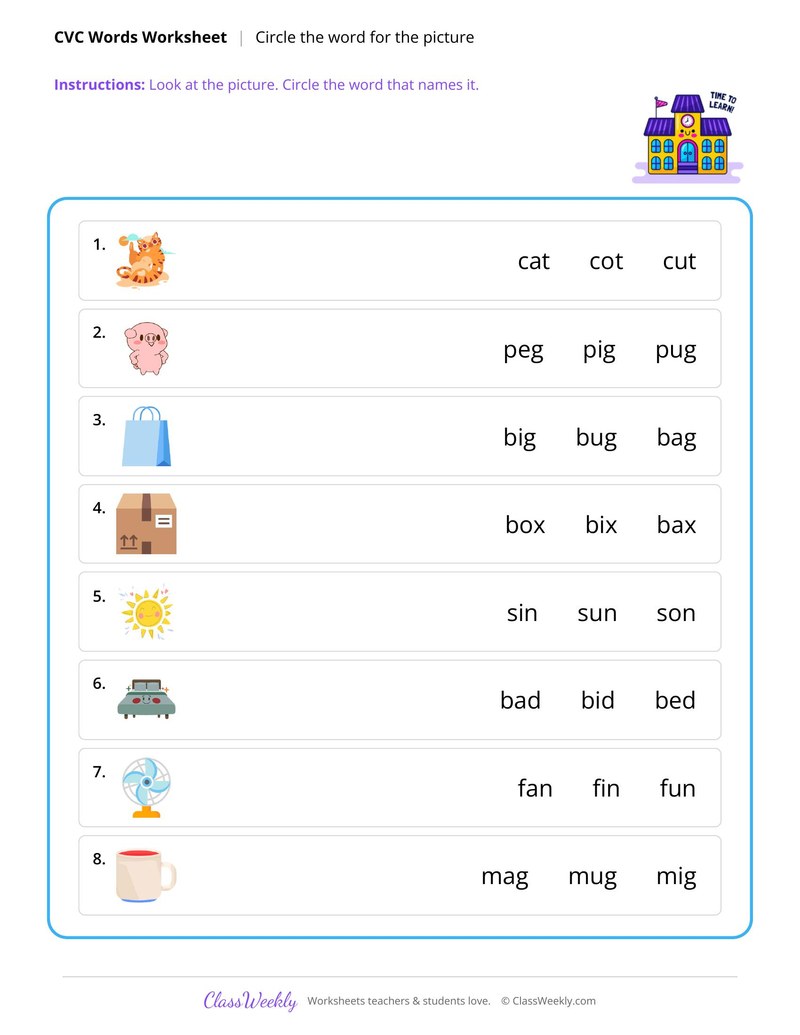 CVC Words Worksheet | Circle the word for the picture

Instructions: Look at the picture. Circle the word that names it.

TIME TO LEARN!

1. cat cot cut

2. peg pig pug

3. big bug bag

4. box bix bax

5. sin sun son

6. bad bid bed

7. fan fin fun

8. mag mug mig

ClassWeekly Worksheets teachers & students love. © ClassWeekly.com